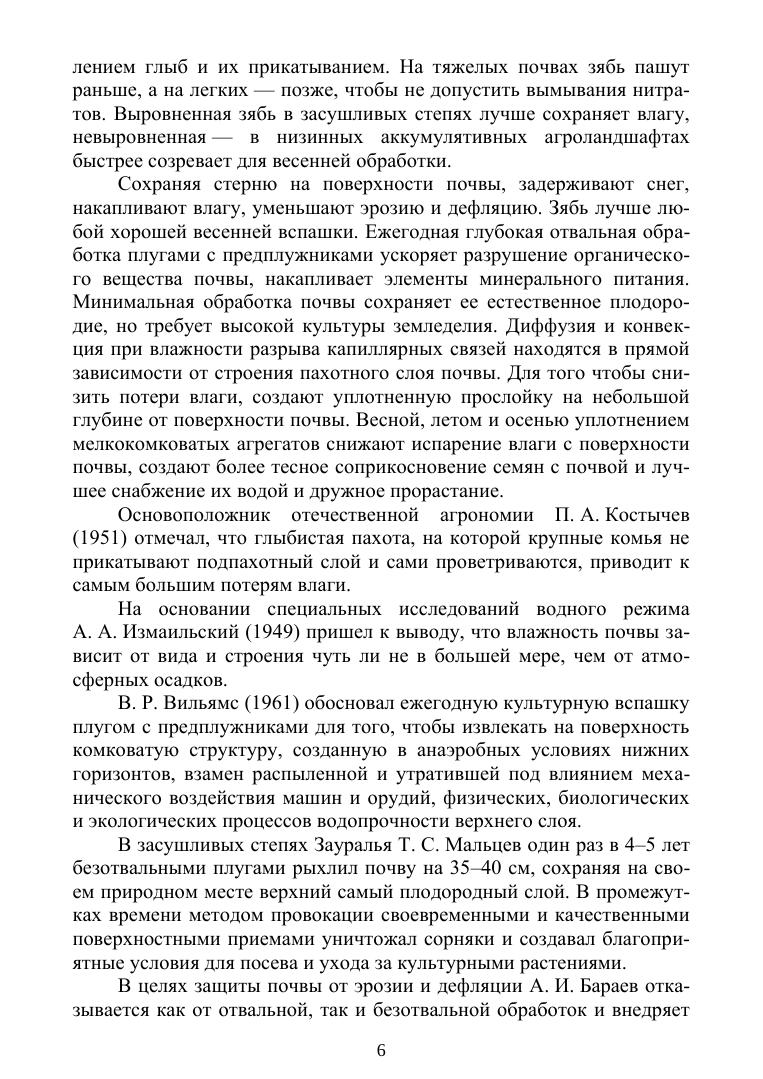 лением глыб и их прикатыванием. На тяжелых почвах зябь пашут раньше, а на легких — позже, чтобы не допустить вымывания нитратов. Выровненная зябь в засушливых степях лучше сохраняет влагу, невыровненная — в низинных аккумулятивных агроландшафтах быстрее созревает для весенней обработки.

Сохраняя стерню на поверхности почвы, задерживают снег, накапливают влагу, уменьшают эрозию и дефляцию. Зябь лучше любой хорошей весенней вспашки. Ежегодная глубокая отвальная обработка плугами с предплужниками ускоряет разрушение органического вещества почвы, накапливает элементы минерального питания. Минимальная обработка почвы сохраняет ее естественное плодородие, но требует высокой культуры земледелия. Диффузия и конвекция при влажности разрыва капиллярных связей находятся в прямой зависимости от строения пахотного слоя почвы. Для того чтобы снизить потери влаги, создают уплотненную прослойку на небольшой глубине от поверхности почвы. Весной, летом и осенью уплотнением мелкокомковатых агрегатов снижают испарение влаги с поверхности почвы, создают более тесное соприкосновение семян с почвой и лучшее снабжение их водой и дружное прорастание.

Основоположник отечественной агрономии П. А. Костычев (1951) отмечал, что глыбистая пахота, на которой крупные комья не прикатывают подпахотный слой и сами проветриваются, приводит к самым большим потерям влаги.

На основании специальных исследований водного режима А. А. Измаильский (1949) пришел к выводу, что влажность почвы зависит от вида и строения чуть ли не в большей мере, чем от атмосферных осадков.

В. Р. Вильямс (1961) обосновал ежегодную культурную вспашку плугом с предплужниками для того, чтобы извлекать на поверхность комковатую структуру, созданную в анаэробных условиях нижних горизонтов, взамен распыленной и утратившей под влиянием механического воздействия машин и орудий, физических, биологических и экологических процессов водопрочности верхнего слоя.

В засушливых степях Зауралья Т. С. Мальцев один раз в 4–5 лет безотвальными плугами рыхлил почву на 35–40 см, сохраняя на своем природном месте верхний самый плодородный слой. В промежутках времени методом провокации своевременными и качественными поверхностными приемами уничтожал сорняки и создавал благоприятные условия для посева и ухода за культурными растениями.

В целях защиты почвы от эрозии и дефляции А. И. Бараев отказывается как от отвальной, так и безотвальной обработок и внедряет

6